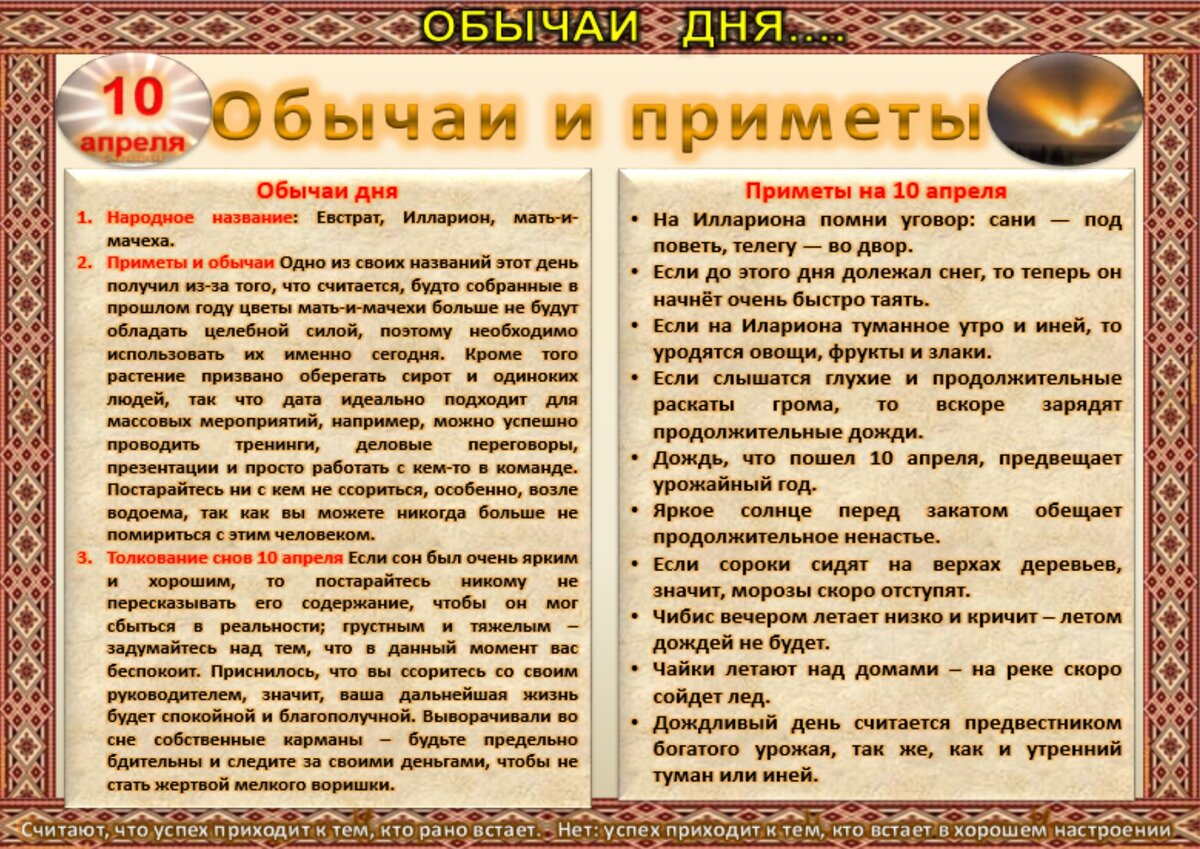 ОБЫЧАИ ДНЯ....

10 апреля

Обычаи и приметы

Обычаи дня

1. Народное название: Евстрат, Илларион, мать-и-мачеха.
2. Приметы и обычаи Одно из своих названий этот день получил из-за того, что считается, будто собранные в прошлом году цветы мать-и-мачехи больше не будут обладать целебной силой, поэтому необходимо использовать их именно сегодня. Кроме того растение призвано оберегать сирот и одиноких людей, так что дата идеально подходит для массовых мероприятий, например, можно успешно проводить тренинги, деловые переговоры, презентации и просто работать с кем-то в команде. Постарайтесь ни с кем не ссориться, особенно, возле водоема, так как вы можете никогда больше не помириться с этим человеком.
3. Толкование снов 10 апреля Если сон был очень ярким и хорошим, то постарайтесь никому не пересказывать его содержание, чтобы он мог сбыться в реальности; грустным и тяжелым – задумайтесь над тем, что в данный момент вас беспокоит. Приснилось, что вы ссоритесь со своим руководителем, значит, ваша дальнейшая жизнь будет спокойной и благополучной. Выворачивали во сне собственные карманы – будьте предельно бдительны и следите за своими деньгами, чтобы не стать жертвой мелкого воришки.

Приметы на 10 апреля

• На Иллариона помни уговор: сани — под поветь, телегу — во двор.
• Если до этого дня долежал снег, то теперь он начнёт очень быстро таять.
• Если на Илариона туманное утро и иней, то уродятся овощи, фрукты и злаки.
• Если слышатся глухие и продолжительные раскаты грома, то вскоре зарядят продолжительные дожди.
• Дождь, что пошел 10 апреля, предвещает урожайный год.
• Яркое солнце перед закатом обещает продолжительное ненастье.
• Если сороки сидят на верхах деревьев, значит, морозы скоро отступят.
• Чибис вечером летает низко и кричит – летом дождей не будет.
• Чайки летают над домами – на реке скоро сойдет лед.
• Дождливый день считается предвестником богатого урожая, так же, как и утренний туман или иней.

Считают, что успех приходит к тем, кто рано встает. - Нет: успех приходит к тем, кто встает в хорошем настроении